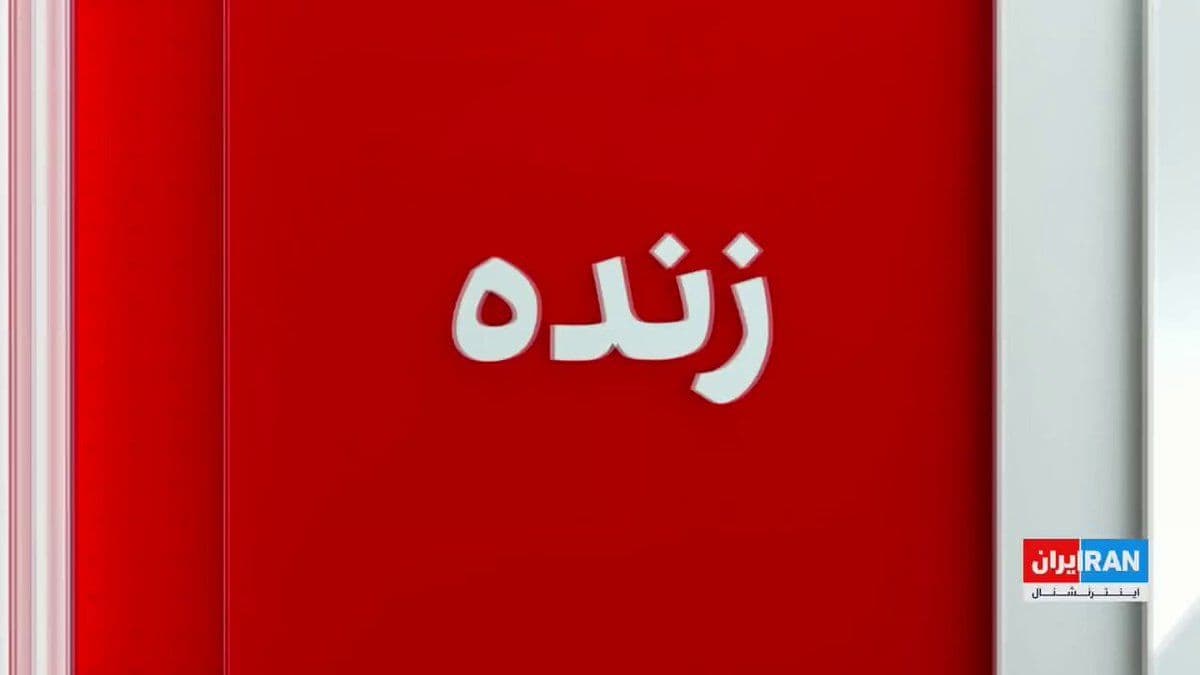 زنده

ایران IRAN
اینترنشنال